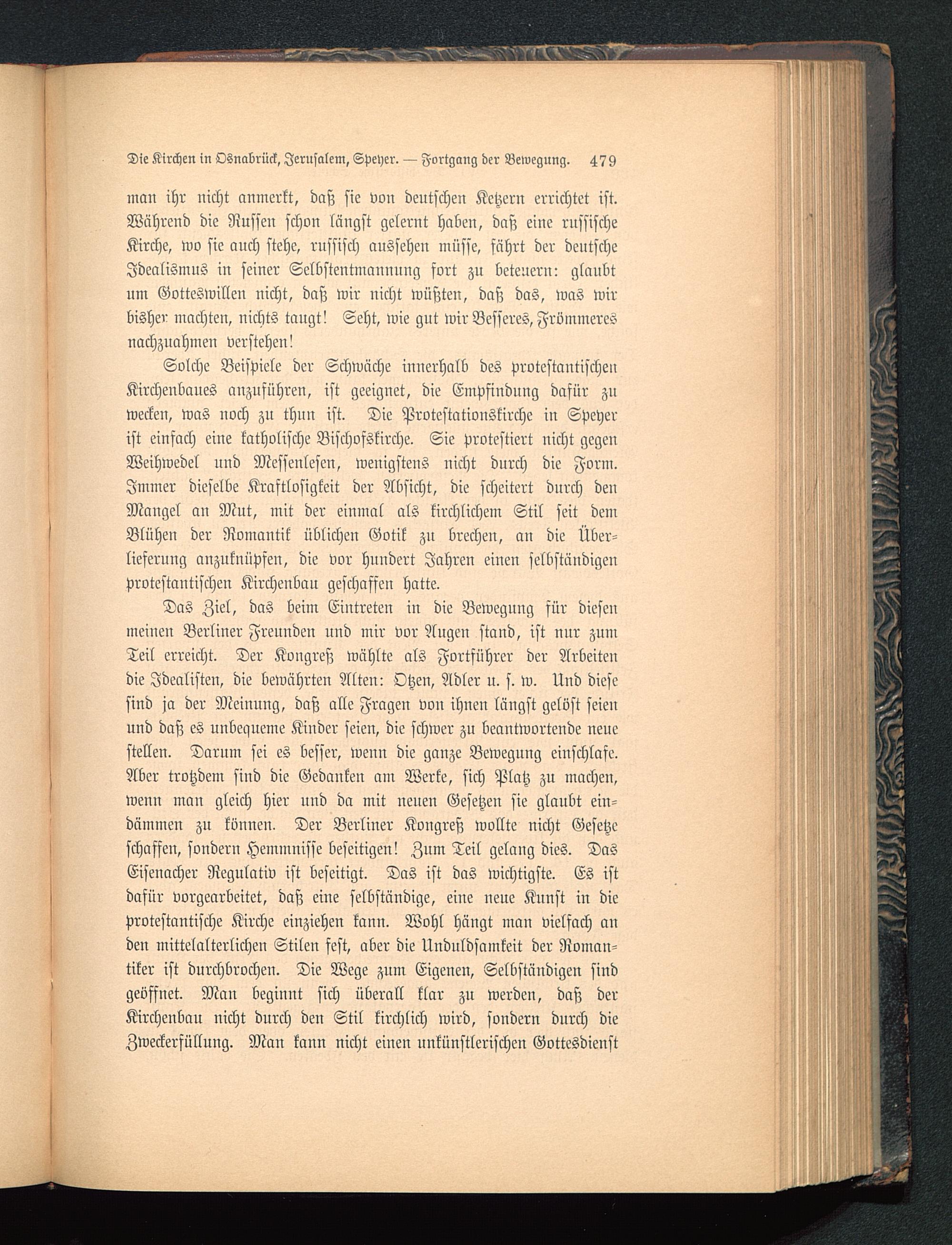 Die Kirchen in Osnabrück, Jerusalem, Speyer. — Fortgang der Bewegung. 479

man ihr nicht anmerkt, daß sie von deutschen Ketzern errichtet ist. Während die Russen schon längst gelernt haben, daß eine russische Kirche, wo sie auch stehe, russisch aussehen müsse, fährt der deutsche Idealismus in seiner Selbstentmannung fort zu beteuern: glaubt um Gotteswillen nicht, daß wir nicht wüßten, daß das, was wir bisher machten, nichts taugt! Seht, wie gut wir Besseres, Frömmeres nachzuahmen verstehen!

Solche Beispiele der Schwäche innerhalb des protestantischen Kirchenbaues anzuführen, ist geeignet, die Empfindung dafür zu wecken, was noch zu thun ist. Die Protestationskirche in Speyer ist einfach eine katholische Bischofskirche. Sie protestiert nicht gegen Weihwedel und Messenlesen, wenigstens nicht durch die Form. Immer dieselbe Kraftlosigkeit der Absicht, die scheitert durch den Mangel an Mut, mit der einmal als kirchlichem Stil seit dem Blühen der Romantik üblichen Gotik zu brechen, an die Überlieferung anzuknüpfen, die vor hundert Jahren einen selbständigen protestantischen Kirchenbau geschaffen hatte.

Das Ziel, das beim Eintreten in die Bewegung für diesen meinen Berliner Freunden und mir vor Augen stand, ist nur zum Teil erreicht. Der Kongreß wählte als Fortführer der Arbeiten die Idealisten, die bewährten Alten: Otzen, Adler u. s. w. Und diese sind ja der Meinung, daß alle Fragen von ihnen längst gelöst seien und daß es unbequeme Kinder seien, die schwer zu beantwortende neue stellen. Darum sei es besser, wenn die ganze Bewegung einschlafe. Aber trotzdem sind die Gedanken am Werke, sich Platz zu machen, wenn man gleich hier und da mit neuen Gesetzen sie glaubt eindämmen zu können. Der Berliner Kongreß wollte nicht Gesetze schaffen, sondern Hemmnisse beseitigen! Zum Teil gelang dies. Das Eisenacher Regulativ ist beseitigt. Das ist das wichtigste. Es ist dafür vorgearbeitet, daß eine selbständige, eine neue Kunst in die protestantische Kirche einziehen kann. Wohl hängt man vielfach an den mittelalterlichen Stilen fest, aber die Unduldsamkeit der Romantiker ist durchbrochen. Die Wege zum Eigenen, Selbständigen sind geöffnet. Man beginnt sich überall klar zu werden, daß der Kirchenbau nicht durch den Stil kirchlich wird, sondern durch die Zweckerfüllung. Man kann nicht einen unkünstlerischen Gottesdienst